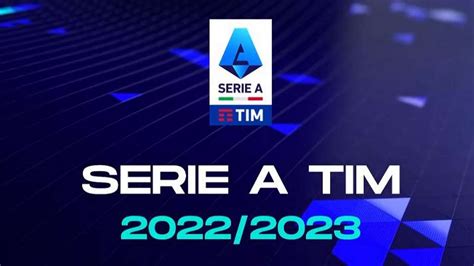 SERIE A
TIM

SERIE A TIM
2022/2023